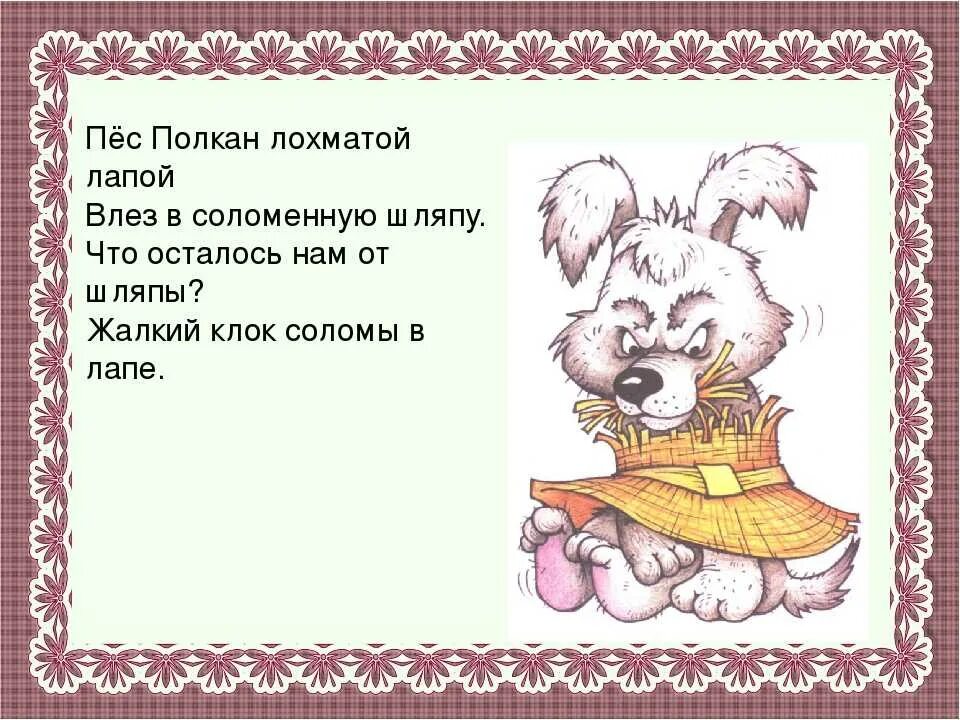 Пёс Полкан лохматой лапой
Влез в соломенную шляпу.
Что осталось нам от шляпы?
Жалкий клок соломы в лапе.